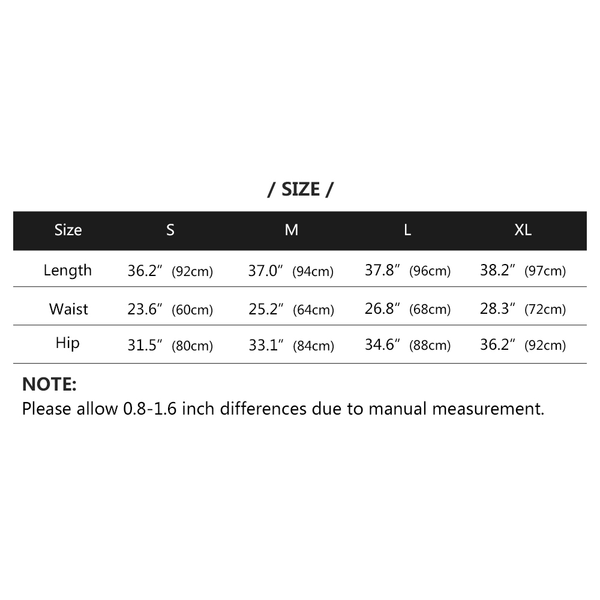 / SIZE /

| Size | S | M | L | XL |
|---|---|---|---|---|
| Length | 36.2″ (92cm) | 37.0″ (94cm) | 37.8″ (96cm) | 38.2″ (97cm) |
| Waist | 23.6″ (60cm) | 25.2″ (64cm) | 26.8″ (68cm) | 28.3″ (72cm) |
| Hip | 31.5″ (80cm) | 33.1″ (84cm) | 34.6″ (88cm) | 36.2″ (92cm) |

NOTE:
Please allow 0.8-1.6 inch differences due to manual measurement.